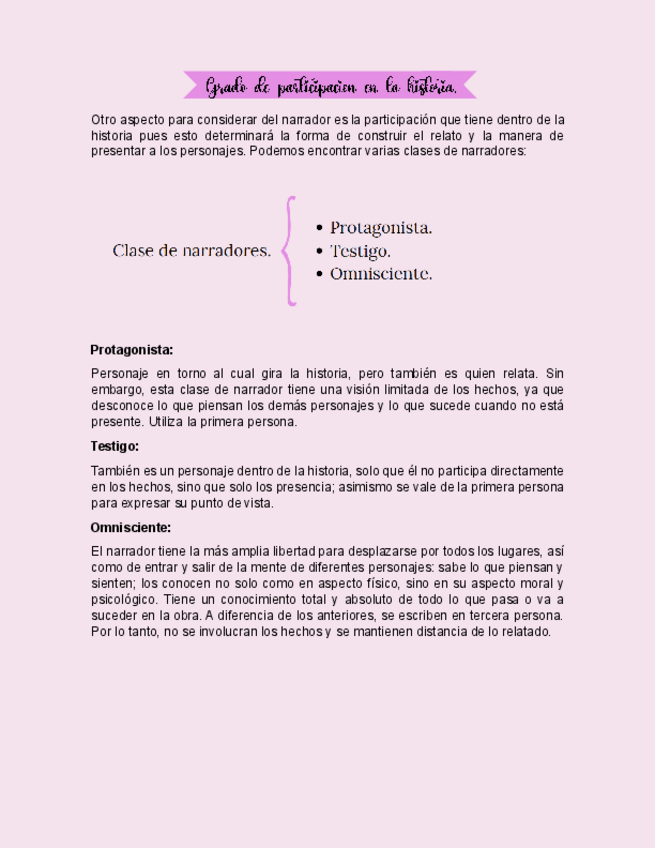 Grado de participacion en la historia.

Otro aspecto para considerar del narrador es la participación que tiene dentro de la historia pues esto determinará la forma de construir el relato y la manera de presentar a los personajes. Podemos encontrar varias clases de narradores:

Clase de narradores.
• Protagonista.
• Testigo.
• Omnisciente.

Protagonista:

Personaje en torno al cual gira la historia, pero también es quien relata. Sin embargo, esta clase de narrador tiene una visión limitada de los hechos, ya que desconoce lo que piensan los demás personajes y lo que sucede cuando no está presente. Utiliza la primera persona.

Testigo:

También es un personaje dentro de la historia, solo que él no participa directamente en los hechos, sino que solo los presencia; asimismo se vale de la primera persona para expresar su punto de vista.

Omnisciente:

El narrador tiene la más amplia libertad para desplazarse por todos los lugares, así como de entrar y salir de la mente de diferentes personajes: sabe lo que piensan y sienten; los conocen no solo como en aspecto físico, sino en su aspecto moral y psicológico. Tiene un conocimiento total y absoluto de todo lo que pasa o va a suceder en la obra. A diferencia de los anteriores, se escriben en tercera persona. Por lo tanto, no se involucran los hechos y se mantienen distancia de lo relatado.